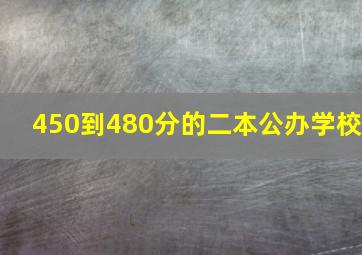 450到480分的二本公办学校